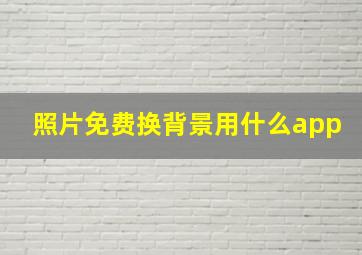 照片免费换背景用什么app